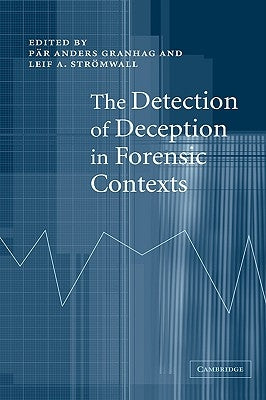 EDITED BY
PÄR ANDERS GRANHAG AND
LEIF A. STRÖMWALL

The Detection of Deception in Forensic Contexts

CAMBRIDGE